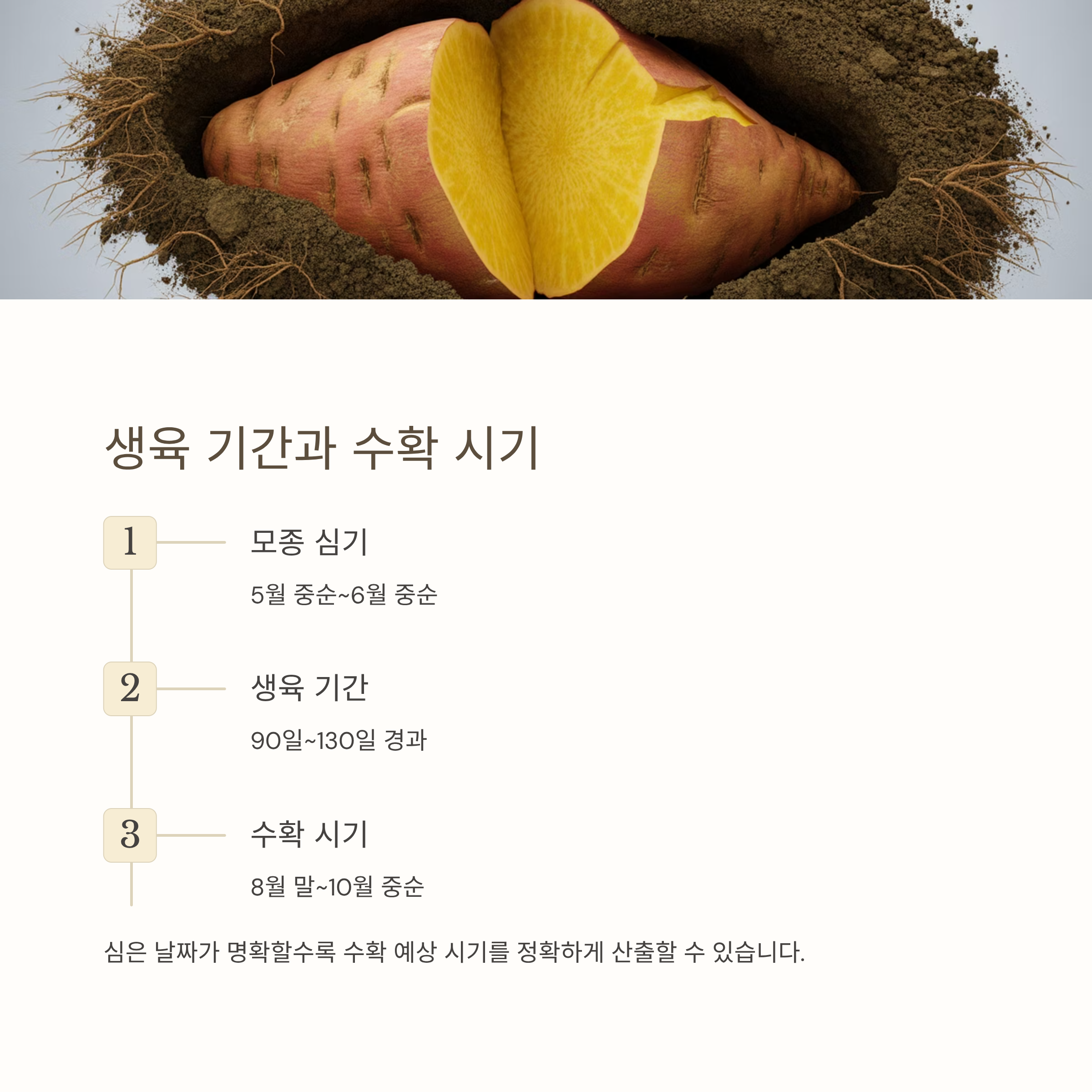 생육 기간과 수확 시기

1

모종 심기

5월 중순~6월 중순

2

생육 기간

90일~130일 경과

3

수확 시기

8월 말~10월 중순

심은 날짜가 명확할수록 수확 예상 시기를 정확하게 산출할 수 있습니다.